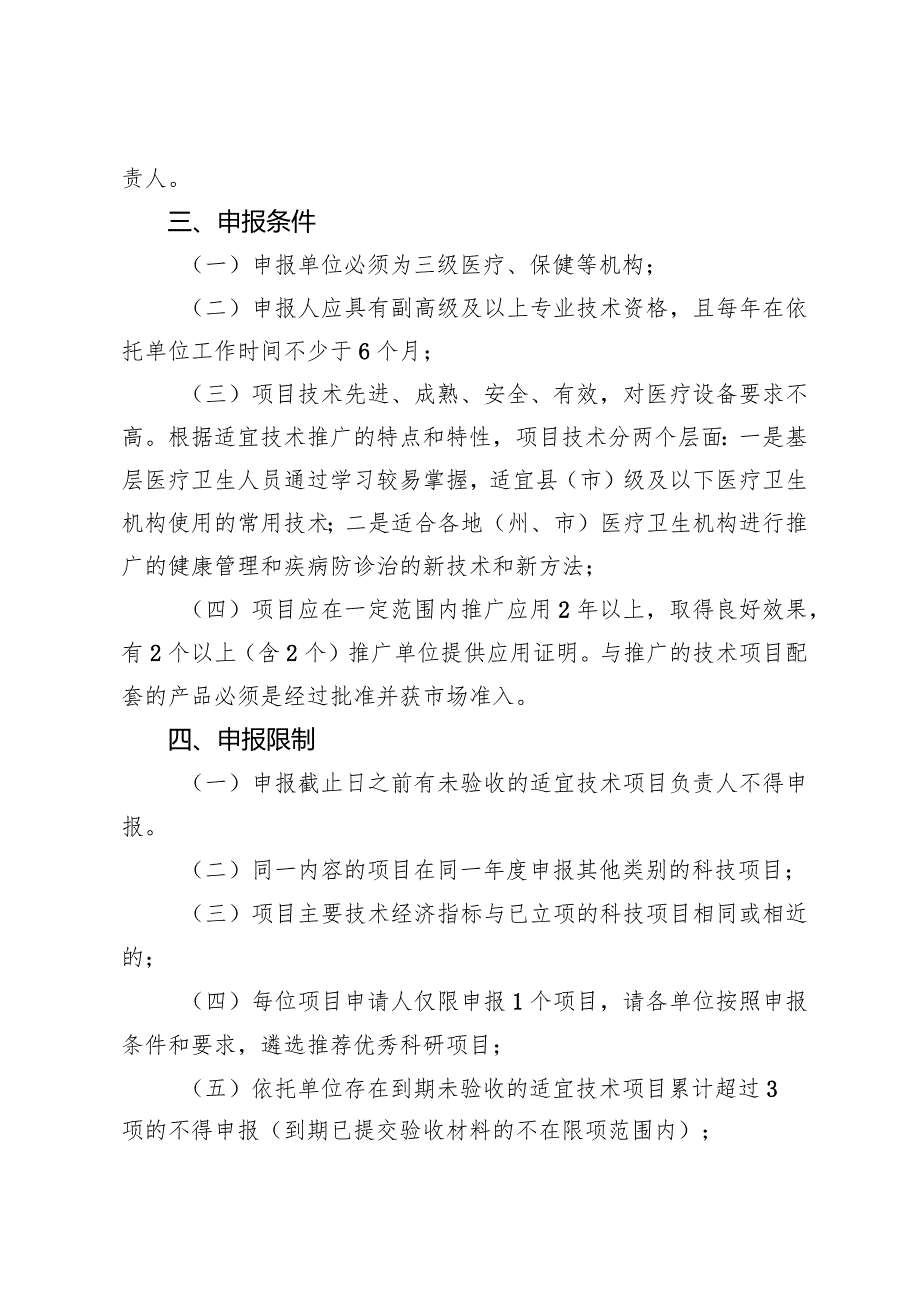 责人。

三、申报条件

（一）申报单位必须为三级医疗、保健等机构；

（二）申报人应具有副高级及以上专业技术资格，且每年在依托单位工作时间不少于6个月；

（三）项目技术先进、成熟、安全、有效，对医疗设备要求不高。根据适宜技术推广的特点和特性，项目技术分两个层面：一是基层医疗卫生人员通过学习较易掌握，适宜县（市）级及以下医疗卫生机构使用的常用技术；二是适合各地（州、市）医疗卫生机构进行推广的健康管理和疾病防诊治的新技术和新方法；

（四）项目应在一定范围内推广应用2年以上，取得良好效果，有2个以上（含2个）推广单位提供应用证明。与推广的技术项目配套的产品必须是经过批准并获市场准入。

四、申报限制

（一）申报截止日之前有未验收的适宜技术项目负责人不得申报。

（二）同一内容的项目在同一年度申报其他类别的科技项目；

（三）项目主要技术经济指标与已立项的科技项目相同或相近的；

（四）每位项目申请人仅限申报1个项目，请各单位按照申报条件和要求，遴选推荐优秀科研项目；

（五）依托单位存在到期未验收的适宜技术项目累计超过3项的不得申报（到期已提交验收材料的不在限项范围内）；